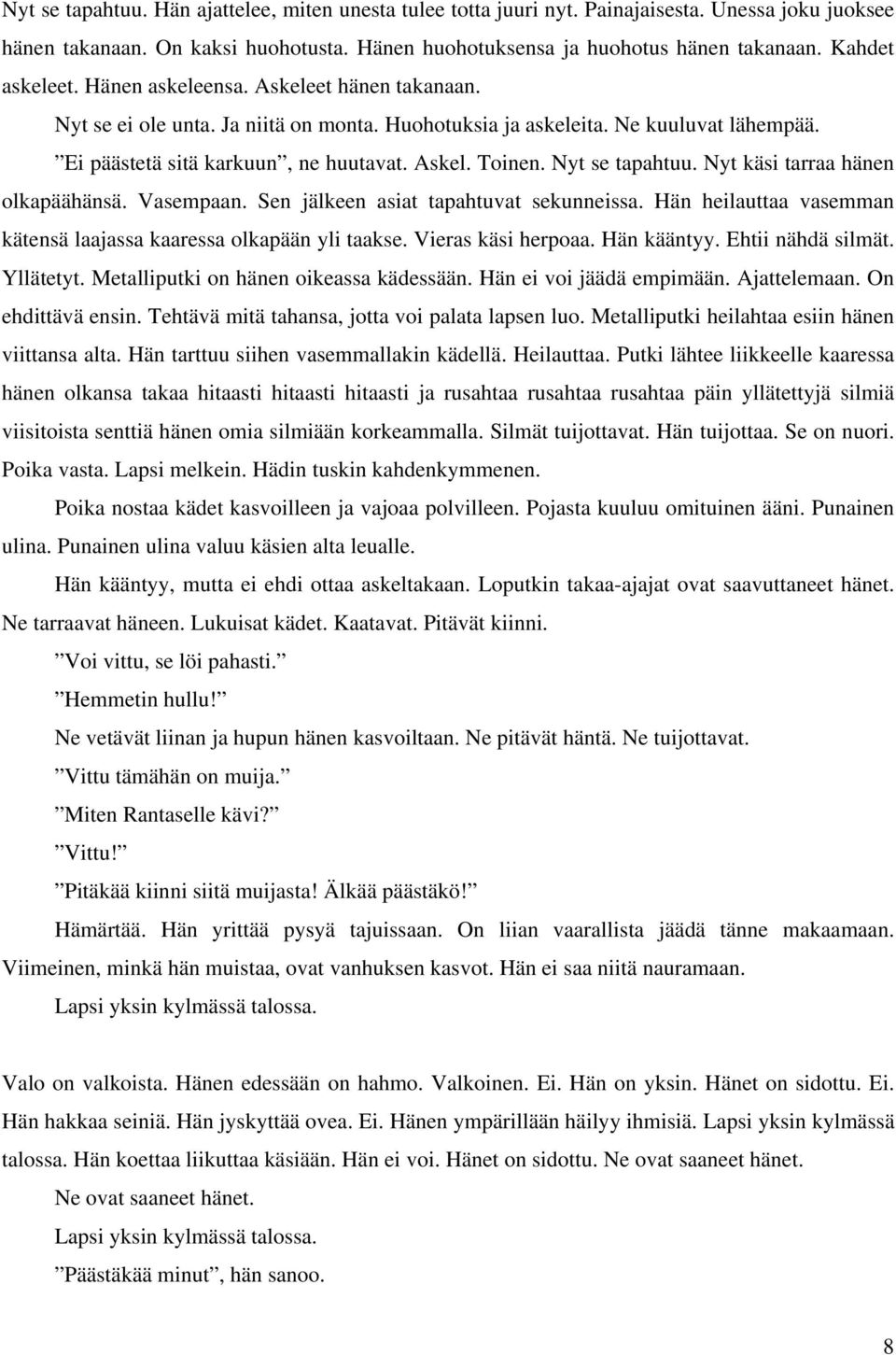 Nyt se tapahtuu. Hän ajattelee, miten unesta tulee totta juuri nyt. Painajaisesta. Unessa joku juoksee hänen takanaan. On kaksi huohotusta. Hänen huohotuksensa ja huohotus hänen takanaan. Kahdet askeleet. Hänen askeleensa. Askeleet hänen takanaan.

Nyt se ei ole unta. Ja niitä on monta. Huohotuksia ja askeleita. Ne kuuluvat lähempää.

”Ei päästetä sitä karkuun”, ne huutavat. Askel. Toinen. Nyt se tapahtuu. Nyt käsi tarraa hänen olkapäähänsä. Vasempaan. Sen jälkeen asiat tapahtuvat sekunneissa. Hän heilauttaa vasemman kätensä laajassa kaaressa olkapään yli taakse. Vieras käsi herpoaa. Hän kääntyy. Ehtii nähdä silmät. Yllätetyt. Metalliputki on hänen oikeassa kädessään. Hän ei voi jäädä empimään. Ajattelemaan. On ehdittävä ensin. Tehtävä mitä tahansa, jotta voi palata lapsen luo. Metalliputki heilahtaa esiin hänen viittansa alta. Hän tarttuu siihen vasemmallakin kädellä. Heilauttaa. Putki lähtee liikkeelle kaaressa hänen olkansa takaa hitaasti hitaasti hitaasti ja rusahtaa rusahtaa rusahtaa päin yllätettyjä silmiä viisitoista senttiä hänen omia silmiään korkeammalla. Silmät tuijottavat. Hän tuijottaa. Se on nuori. Poika vasta. Lapsi melkein. Hädin tuskin kahdenkymmenen.

Poika nostaa kädet kasvoilleen ja vajoaa polvilleen. Pojasta kuuluu omituinen ääni. Punainen ulina. Punainen ulina valuu käsien alta leualle.

Hän kääntyy, mutta ei ehdi ottaa askeltakaan. Loputkin takaa-ajajat ovat saavuttaneet hänet. Ne tarraavat häneen. Lukuisat kädet. Kaatavat. Pitävät kiinni.

”Voi vittu, se löi pahasti.”

”Hemmetin hullu!”

Ne vetävät liinan ja hupun hänen kasvoiltaan. Ne pitävät häntä. Ne tuijottavat.

”Vittu tämähän on muija.”

”Miten Rantaselle kävi?”

”Vittu!”

”Pitäkää kiinni siitä muijasta! Älkää päästäkö!”

Hämärtää. Hän yrittää pysyä tajuissaan. On liian vaarallista jäädä tänne makaamaan. Viimeinen, minkä hän muistaa, ovat vanhuksen kasvot. Hän ei saa niitä nauramaan.

Lapsi yksin kylmässä talossa.

Valo on valkoista. Hänen edessään on hahmo. Valkoinen. Ei. Hän on yksin. Hänet on sidottu. Ei. Hän hakkaa seiniä. Hän jyskyttää ovea. Ei. Hänen ympärillään häilyy ihmisiä. Lapsi yksin kylmässä talossa. Hän koettaa liikuttaa käsiään. Hän ei voi. Hänet on sidottu. Ne ovat saaneet hänet.

Ne ovat saaneet hänet.

Lapsi yksin kylmässä talossa.

”Päästäkää minut”, hän sanoo.

8